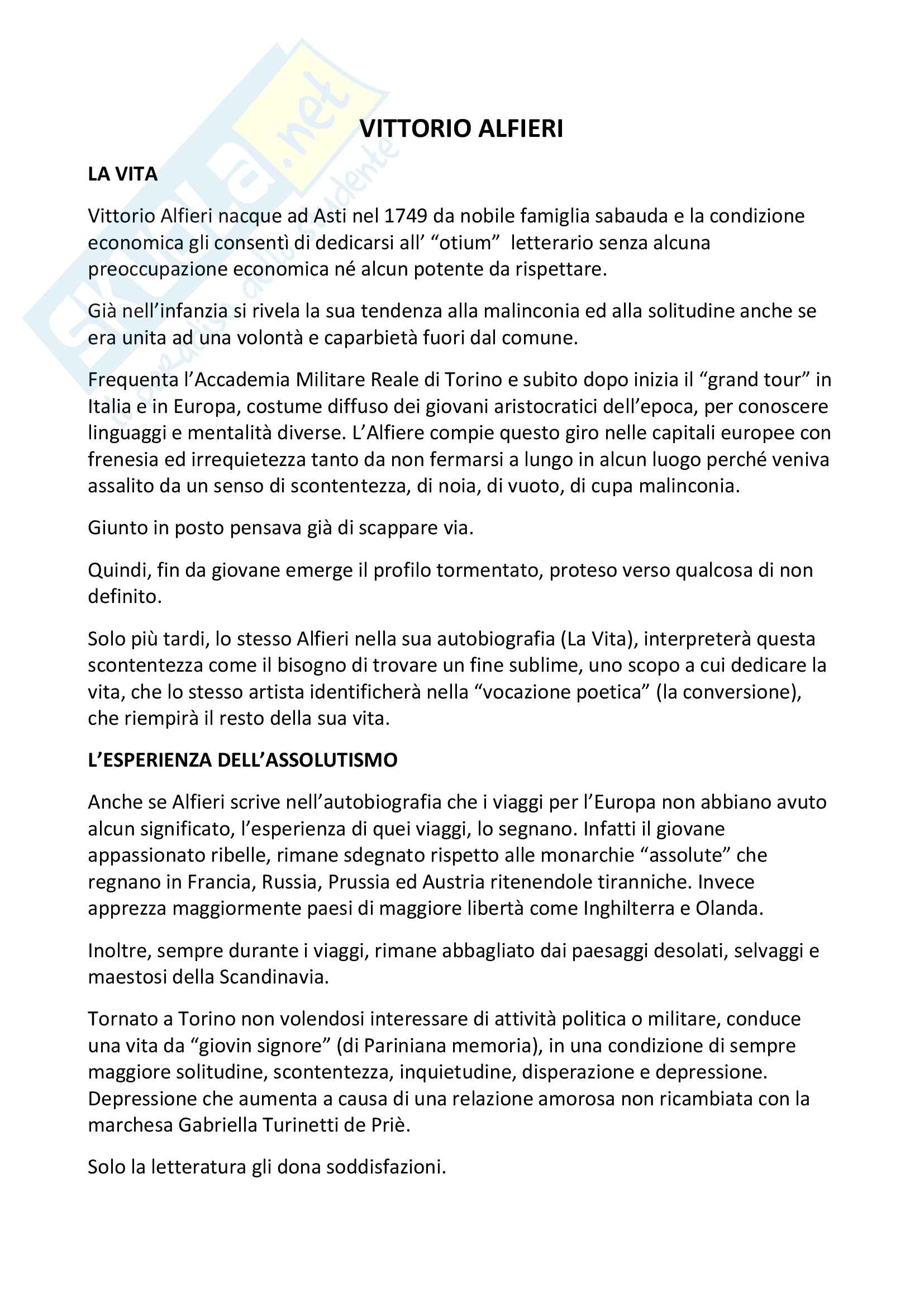 Skuola.net
il paradiso dello studente

VITTORIO ALFIERI

LA VITA

Vittorio Alfieri nacque ad Asti nel 1749 da nobile famiglia sabauda e la condizione economica gli consentì di dedicarsi all' "otium" letterario senza alcuna preoccupazione economica né alcun potente da rispettare.

Già nell'infanzia si rivela la sua tendenza alla malinconia ed alla solitudine anche se era unita ad una volontà e caparbietà fuori dal comune.

Frequenta l'Accademia Militare Reale di Torino e subito dopo inizia il "grand tour" in Italia e in Europa, costume diffuso dei giovani aristocratici dell'epoca, per conoscere linguaggi e mentalità diverse. L'Alfiere compie questo giro nelle capitali europee con frenesia ed irrequietezza tanto da non fermarsi a lungo in alcun luogo perché veniva assalito da un senso di scontentezza, di noia, di vuoto, di cupa malinconia.

Giunto in posto pensava già di scappare via.

Quindi, fin da giovane emerge il profilo tormentato, proteso verso qualcosa di non definito.

Solo più tardi, lo stesso Alfieri nella sua autobiografia (La Vita), interpreterà questa scontentezza come il bisogno di trovare un fine sublime, uno scopo a cui dedicare la vita, che lo stesso artista identificherà nella "vocazione poetica" (la conversione), che riempirà il resto della sua vita.

L'ESPERIENZA DELL'ASSOLUTISMO

Anche se Alfieri scrive nell'autobiografia che i viaggi per l'Europa non abbiano avuto alcun significato, l'esperienza di quei viaggi, lo segnano. Infatti il giovane appassionato ribelle, rimane sdegnato rispetto alle monarchie "assolute" che regnano in Francia, Russia, Prussia ed Austria ritenendole tiranniche. Invece apprezza maggiormente paesi di maggiore libertà come Inghilterra e Olanda.

Inoltre, sempre durante i viaggi, rimane abbagliato dai paesaggi desolati, selvaggi e maestosi della Scandinavia.

Tornato a Torino non volendosi interessare di attività politica o militare, conduce una vita da "giovin signore" (di Pariniana memoria), in una condizione di sempre maggiore solitudine, scontentezza, inquietudine, disperazione e depressione. Depressione che aumenta a causa di una relazione amorosa non ricambiata con la marchesa Gabriella Turinetti de Priè.

Solo la letteratura gli dona soddisfazioni.